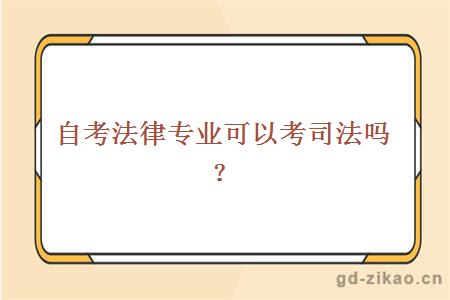 自考法律专业可以考司法吗？

gd-zikao.cn